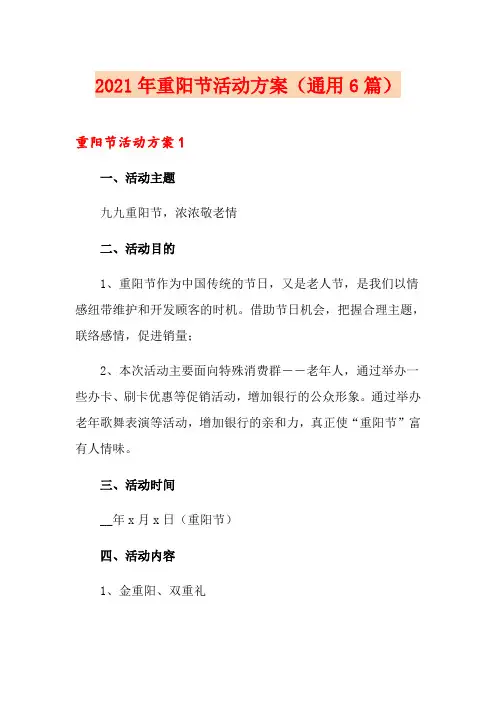 2021年重阳节活动方案（通用6篇）

重阳节活动方案1

一、活动主题

九九重阳节，浓浓敬老情

二、活动目的

1、重阳节作为中国传统的节日，又是老人节，是我们以情感纽带维护和开发顾客的时机。借助节日机会，把握合理主题，联络感情，促进销量；

2、本次活动主要面向特殊消费群——老年人，通过举办一些办卡、刷卡优惠等促销活动，增加银行的公众形象。通过举办老年歌舞表演等活动，增加银行的亲和力，真正使“重阳节”富有人情味。

三、活动时间

__年x月x日（重阳节）

四、活动内容

1、金重阳、双重礼